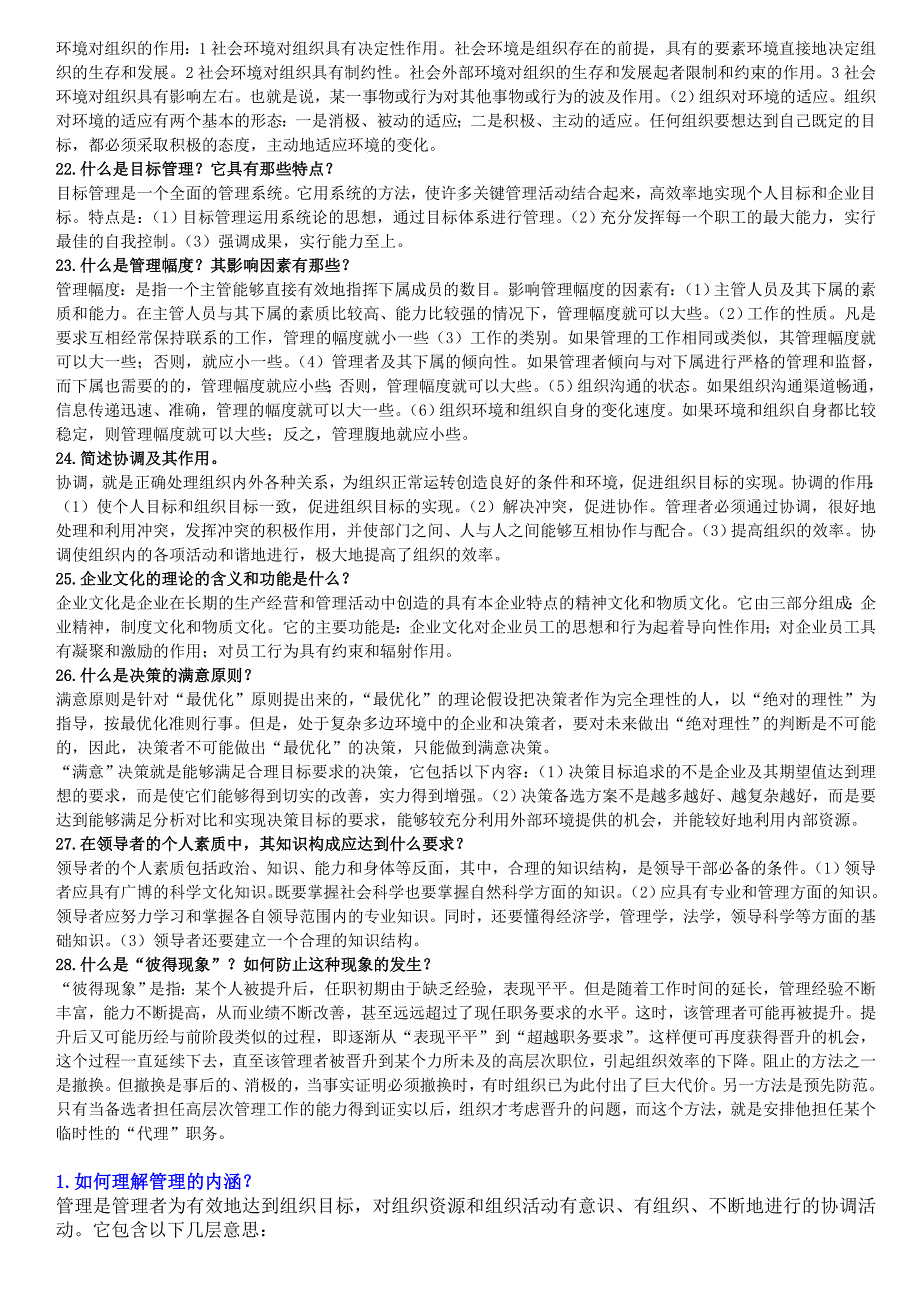 环境对组织的作用：1 社会环境对组织具有决定性作用。社会环境是组织存在的前提，具有的要素环境直接地决定组织的生存和发展。2 社会环境对组织具有制约性。社会外部环境对组织的生存和发展起者限制和约束的作用。3 社会环境对组织具有影响左右。也就是说，某一事物或行为对其他事物或行为的波及作用。（2）组织对环境的适应。组织对环境的适应有两个基本的形态：一是消极、被动的适应；二是积极、主动的适应。任何组织要想达到自己既定的目标，都必须采取积极的态度，主动地适应环境的变化。

22.什么是目标管理？它具有那些特点？

目标管理是一个全面的管理系统。它用系统的方法，使许多关键管理活动结合起来，高效率地实现个人目标和企业目标。特点是：（1）目标管理运用系统论的思想，通过目标体系进行管理。（2）充分发挥每一个职工的最大能力，实行最佳的自我控制。（3）强调成果，实行能力至上。

23.什么是管理幅度？其影响因素有那些？

管理幅度：是指一个主管能够直接有效地指挥下属成员的数目。影响管理幅度的因素有：（1）主管人员及其下属的素质和能力。在主管人员与其下属的素质比较高、能力比较强的情况下，管理幅度就可以大些。（2）工作的性质。凡是要求互相经常保持联系的工作，管理的幅度就小一些（3）工作的类别。如果管理的工作相同或类似，其管理幅度就可以大一些；否则，就应小一些。（4）管理者及其下属的倾向性。如果管理者倾向与对下属进行严格的管理和监督，而下属也需要的的，管理幅度就应小些；否则，管理幅度就可以大些。（5）组织沟通的状态。如果组织沟通渠道畅通，信息传递迅速、准确，管理的幅度就可以大一些。（6）组织环境和组织自身的变化速度。如果环境和组织自身都比较稳定，则管理幅度就可以大些；反之，管理腹地就应小些。

24.简述协调及其作用。

协调，就是正确处理组织内外各种关系，为组织正常运转创造良好的条件和环境，促进组织目标的实现。协调的作用：（1）使个人目标和组织目标一致，促进组织目标的实现。（2）解决冲突，促进协作。管理者必须通过协调，很好地处理和利用冲突，发挥冲突的积极作用，并使部门之间、人与人之间能够互相协作与配合。（3）提高组织的效率。协调使组织内的各项活动和谐地进行，极大地提高了组织的效率。

25.企业文化的理论的含义和功能是什么？

企业文化是企业在长期的生产经营和管理活动中创造的具有本企业特点的精神文化和物质文化。它由三部分组成：企业精神，制度文化和物质文化。它的主要功能是：企业文化对企业员工的思想和行为起着导向性作用；对企业员工具有凝聚和激励的作用；对员工行为具有约束和辐射作用。

26.什么是决策的满意原则？

满意原则是针对“最优化”原则提出来的，“最优化”的理论假设把决策者作为完全理性的人，以“绝对的理性”为指导，按最优化准则行事。但是，处于复杂多边环境中的企业和决策者，要对未来做出“绝对理性”的判断是不可能的，因此，决策者不可能做出“最优化”的决策，只能做到满意决策。

“满意”决策就是能够满足合理目标要求的决策，它包括以下内容：（1）决策目标追求的不是企业及其期望值达到理想的要求，而是使它们能够得到切实的改善，实力得到增强。（2）决策备选方案不是越多越好、越复杂越好，而是要达到能够满足分析对比和实现决策目标的要求，能够较充分利用外部环境提供的机会，并能较好地利用内部资源。

27.在领导者的个人素质中，其知识构成应达到什么要求？

领导者的个人素质包括政治、知识、能力和身体等反面，其中，合理的知识结构，是领导干部必备的条件。（1）领导者应具有广博的科学文化知识。既要掌握社会科学也要掌握自然科学方面的知识。（2）应具有专业和管理方面的知识。领导者应努力学习和掌握各自领导范围内的专业知识。同时，还要懂得经济学，管理学，法学，领导科学等方面的基础知识。（3）领导者还要建立一个合理的知识结构。

28.什么是“彼得现象”？如何防止这种现象的发生？

“彼得现象”是指：某个人被提升后，任职初期由于缺乏经验，表现平平。但是随着工作时间的延长，管理经验不断丰富，能力不断提高，从而业绩不断改善，甚至远远超过了现任职务要求的水平。这时，该管理者可能再被提升。提升后又可能历经与前阶段类似的过程，即逐渐从“表现平平”到“超越职务要求”。这样便可再度获得晋升的机会，这个过程一直延续下去，直至该管理者被晋升到某个力所未及的高层次职位，引起组织效率的下降。阻止的方法之一是撤换。但撤换是事后的、消极的，当事实证明必须撤换时，有时组织已为此付出了巨大代价。另一方法是预先防范。只有当备选者担任高层次管理工作的能力得到证实以后，组织才考虑晋升的问题，而这个方法，就是安排他担任某个临时性的“代理”职务。

1.如何理解管理的内涵？

管理是管理者为有效地达到组织目标，对组织资源和组织活动有意识、有组织、不断地进行的协调活动。它包含以下几层意思：